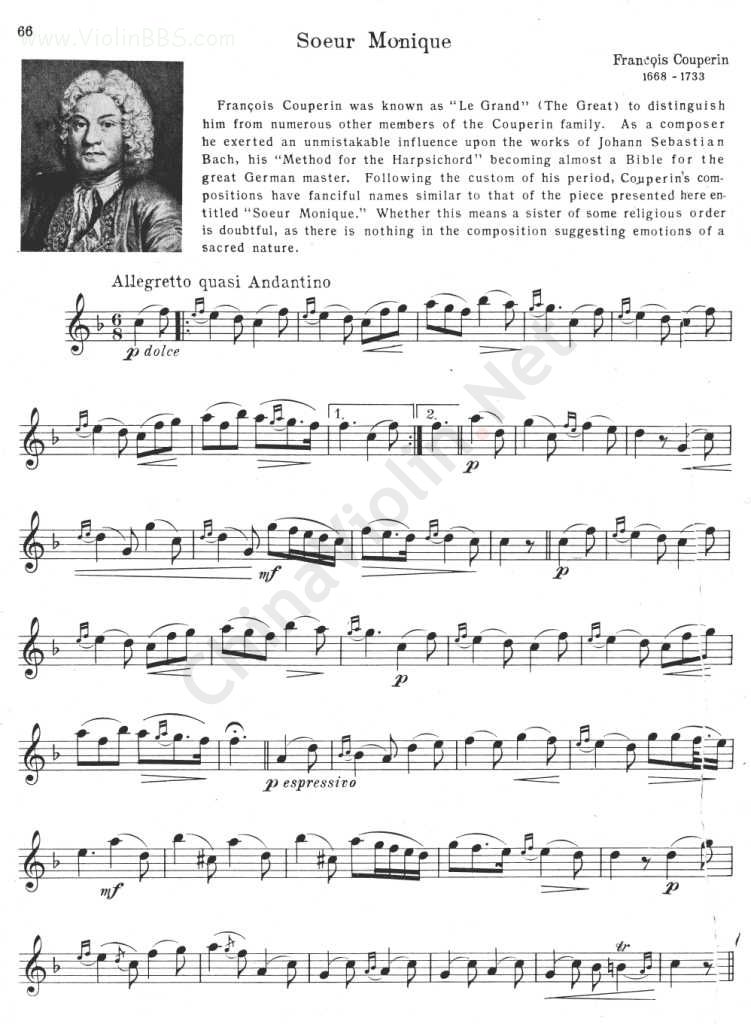 66

Soeur Monique

François Couperin
1668 - 1733

François Couperin was known as "Le Grand" (The Great) to distinguish him from numerous other members of the Couperin family. As a composer he exerted an unmistakable influence upon the works of Johann Sebastian Bach, his "Method for the Harpsichord" becoming almost a Bible for the great German master. Following the custom of his period, Couperin's compositions have fanciful names similar to that of the piece presented here entitled "Soeur Monique." Whether this means a sister of some religious order is doubtful, as there is nothing in the composition suggesting emotions of a sacred nature.

Allegretto quasi Andantino

p dolce

1.

2.

p

mf

p

p

p espressivo

mf

p

tr

www.ViolinBBS.com

ChinaViolin.Net